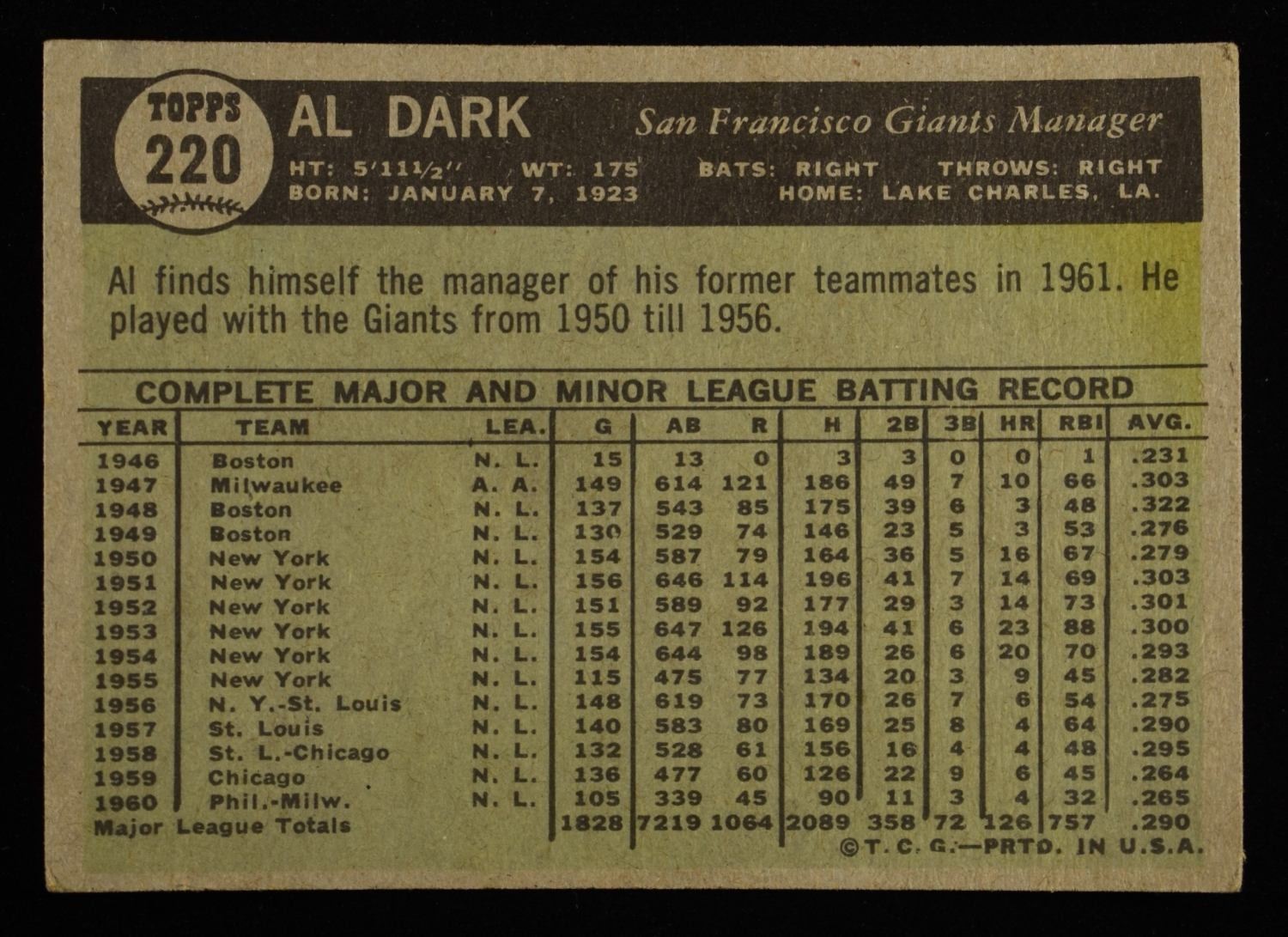 TOPPS
220

AL DARK

San Francisco Giants Manager

HT: 5'11½" WT: 175 BATS: RIGHT THROWS: RIGHT
BORN: JANUARY 7, 1923 HOME: LAKE CHARLES, LA.

Al finds himself the manager of his former teammates in 1961. He played with the Giants from 1950 till 1956.

COMPLETE MAJOR AND MINOR LEAGUE BATTING RECORD

| YEAR | TEAM | LEA. | G | AB | R | H | 2B | 3B | HR | RBI | AVG. |
|---|---|---|---|---|---|---|---|---|---|---|---|
| 1946 | Boston | N. L. | 15 | 13 | 0 | 3 | 3 | 0 | 0 | 1 | .231 |
| 1947 | Milwaukee | A. A. | 149 | 614 | 121 | 186 | 49 | 7 | 10 | 66 | .303 |
| 1948 | Boston | N. L. | 137 | 543 | 85 | 175 | 39 | 6 | 3 | 48 | .322 |
| 1949 | Boston | N. L. | 130 | 529 | 74 | 146 | 23 | 5 | 3 | 53 | .276 |
| 1950 | New York | N. L. | 154 | 587 | 79 | 164 | 36 | 5 | 16 | 67 | .279 |
| 1951 | New York | N. L. | 156 | 646 | 114 | 196 | 41 | 7 | 14 | 69 | .303 |
| 1952 | New York | N. L. | 151 | 589 | 92 | 177 | 29 | 3 | 14 | 73 | .301 |
| 1953 | New York | N. L. | 155 | 647 | 126 | 194 | 41 | 6 | 23 | 88 | .300 |
| 1954 | New York | N. L. | 154 | 644 | 98 | 189 | 26 | 6 | 20 | 70 | .293 |
| 1955 | New York | N. L. | 115 | 475 | 77 | 134 | 20 | 3 | 9 | 45 | .282 |
| 1956 | N. Y.-St. Louis | N. L. | 148 | 619 | 73 | 170 | 26 | 7 | 6 | 54 | .275 |
| 1957 | St. Louis | N. L. | 140 | 583 | 80 | 169 | 25 | 8 | 4 | 64 | .290 |
| 1958 | St. L.-Chicago | N. L. | 132 | 528 | 61 | 156 | 16 | 4 | 4 | 48 | .295 |
| 1959 | Chicago | N. L. | 136 | 477 | 60 | 126 | 22 | 9 | 6 | 45 | .264 |
| 1960 | Phil.-Milw. | N. L. | 105 | 339 | 45 | 90 | 11 | 3 | 4 | 32 | .265 |
| Major League Totals | | | 1828 | 7219 | 1064 | 2089 | 358 | 72 | 126 | 757 | .290 |

©T. C. G.—PRTD. IN U.S.A.